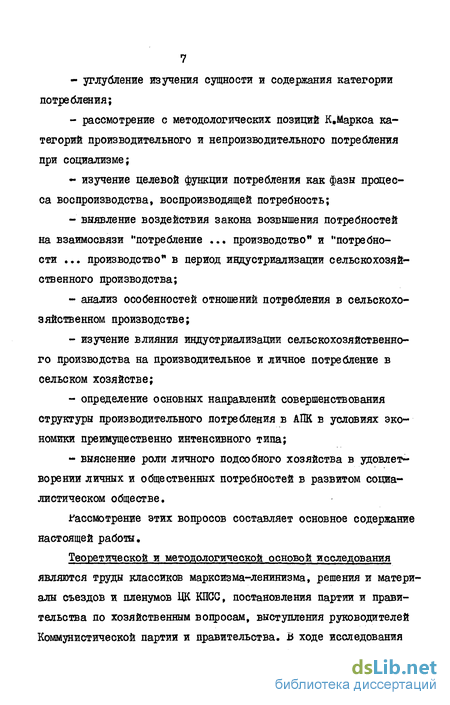 7

- углубление изучения сущности и содержания категории потребления;

- рассмотрение с методологических позиций К.Маркса категорий производительного и непроизводительного потребления при социализме;

- изучение целевой функции потребления как фазы процесса воспроизводства, воспроизводящей потребность;

- выявление воздействия закона возвышения потребностей на взаимосвязи "потребление ... производство" и "потребности ... производство" в период индустриализации сельскохозяйственного производства;

- анализ особенностей отношений потребления в сельскохозяйственном производстве;

- изучение влияния индустриализации сельскохозяйственного производства на производительное и личное потребление в сельском хозяйстве;

- определение основных направлений совершенствования структуры производительного потребления в АПК в условиях экономики преимущественно интенсивного типа;

- выяснение роли личного подсобного хозяйства в удовлетворении личных и общественных потребностей в развитом социалистическом обществе.

Рассмотрение этих вопросов составляет основное содержание настоящей работы.

Теоретической и методологической основой исследования являются труды классиков марксизма-ленинизма, решения и материалы съездов и пленумов ЦК КПСС, постановления партии и правительства по хозяйственным вопросам, выступления руководителей Коммунистической партии и правительства. В ходе исследования

dsLib.net
библиотека диссертаций